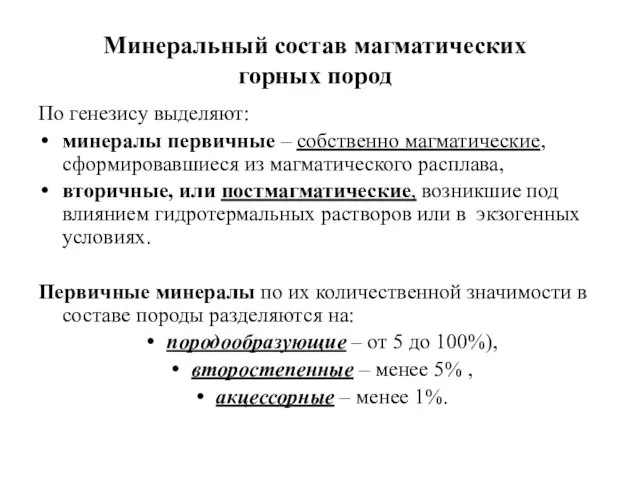 Минеральный состав магматических горных пород

По генезису выделяют:

• минералы первичные – собственно магматические, сформировавшиеся из магматического расплава,
• вторичные, или постмагматические, возникшие под влиянием гидротермальных растворов или в экзогенных условиях.

Первичные минералы по их количественной значимости в составе породы разделяются на:

• породообразующие – от 5 до 100%),
• второстепенные – менее 5% ,
• акцессорные – менее 1%.